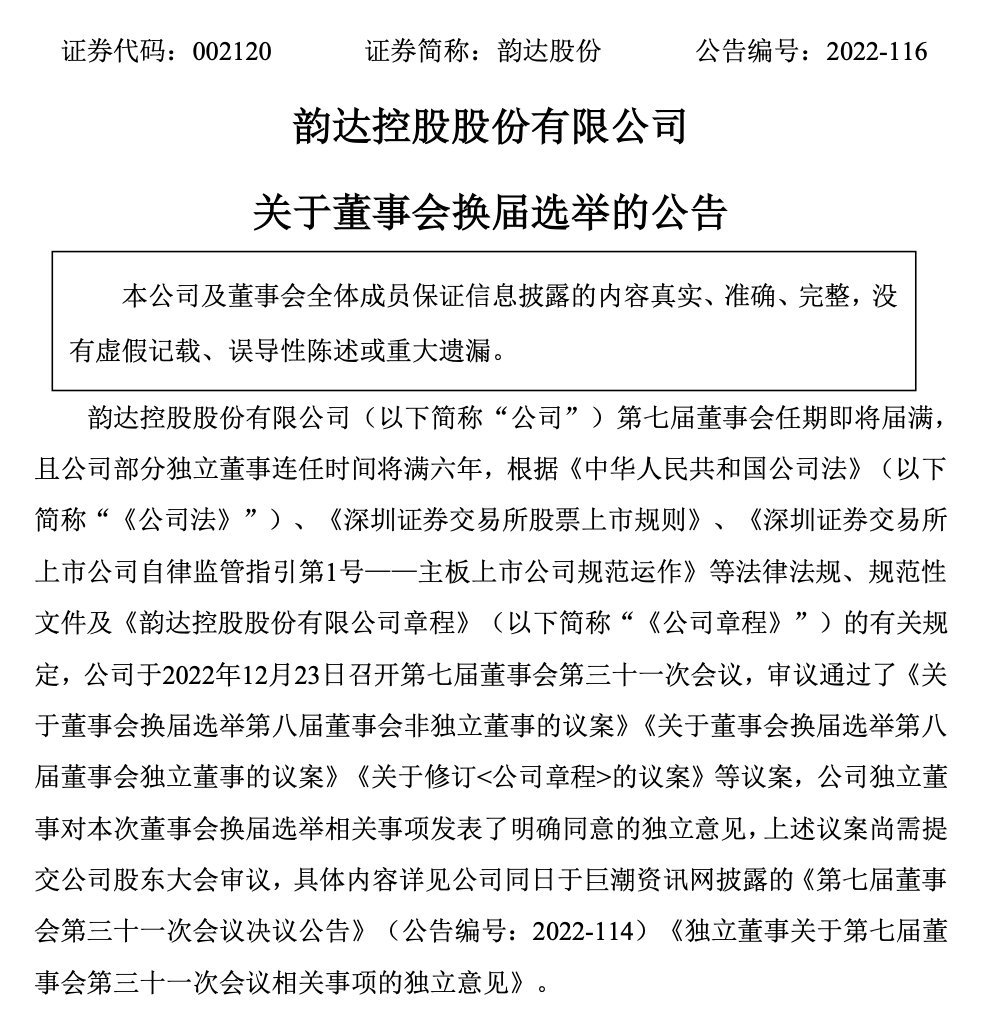 证券代码：002120　　　证券简称：韵达股份　　　公告编号：2022-116

韵达控股股份有限公司

关于董事会换届选举的公告

本公司及董事会全体成员保证信息披露的内容真实、准确、完整，没有虚假记载、误导性陈述或重大遗漏。

韵达控股股份有限公司（以下简称“公司”）第七届董事会任期即将届满，且公司部分独立董事连任时间将满六年，根据《中华人民共和国公司法》（以下简称“《公司法》”）、《深圳证券交易所股票上市规则》、《深圳证券交易所上市公司自律监管指引第1号——主板上市公司规范运作》等法律法规、规范性文件及《韵达控股股份有限公司章程》（以下简称“《公司章程》”）的有关规定，公司于2022年12月23日召开第七届董事会第三十一次会议，审议通过了《关于董事会换届选举第八届董事会非独立董事的议案》《关于董事会换届选举第八届董事会独立董事的议案》《关于修订<公司章程>的议案》等议案，公司独立董事对本次董事会换届选举相关事项发表了明确同意的独立意见，上述议案尚需提交公司股东大会审议，具体内容详见公司同日于巨潮资讯网披露的《第七届董事会第三十一次会议决议公告》（公告编号：2022-114）《独立董事关于第七届董事会第三十一次会议相关事项的独立意见》。